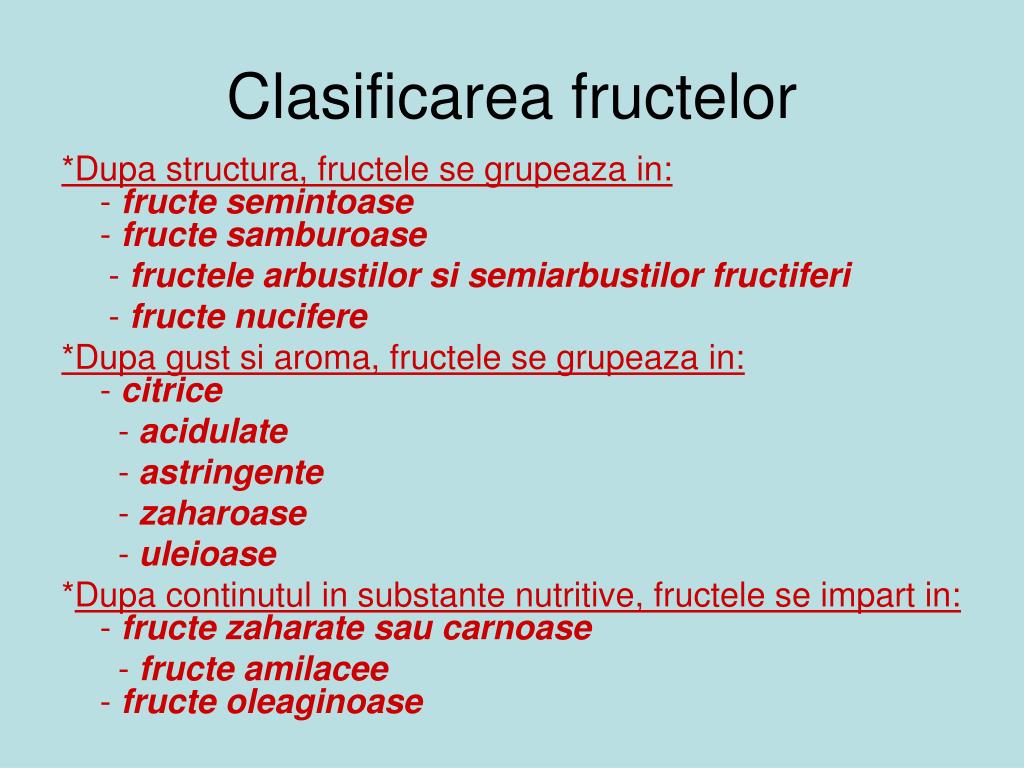 Clasificarea fructelor

*Dupa structura, fructele se grupeaza in:
- fructe semintoase
- fructe samburoase
- fructele arbustilor si semiarbustilor fructiferi
- fructe nucifere

*Dupa gust si aroma, fructele se grupeaza in:
- citrice
- acidulate
- astringente
- zaharoase
- uleioase

*Dupa continutul in substante nutritive, fructele se impart in:
- fructe zaharate sau carnoase
- fructe amilacee
- fructe oleaginoase